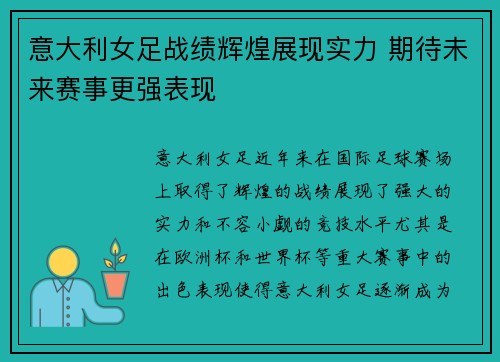 意大利女足战绩辉煌展现实力 期待未来赛事更强表现

意大利女足近年来在国际足球赛场上取得了辉煌的战绩展现了强大的实力和不容小觑的竞技水平尤其是在欧洲杯和世界杯等重大赛事中的出色表现使得意大利女足逐渐成为